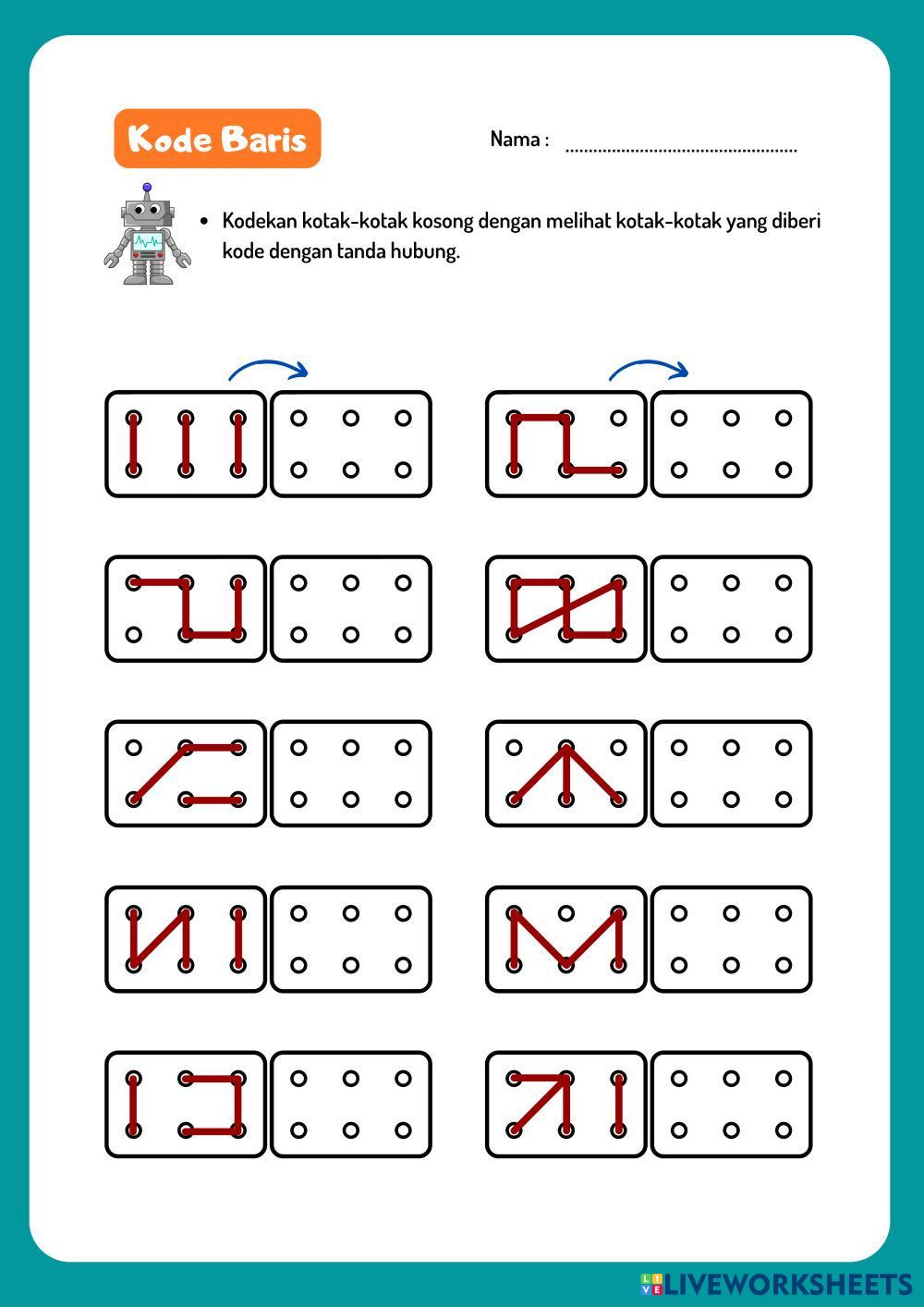 Kode Baris

Nama : ..................................................

• Kodekan kotak-kotak kosong dengan melihat kotak-kotak yang diberi kode dengan tanda hubung.

LIVEWORKSHEETS